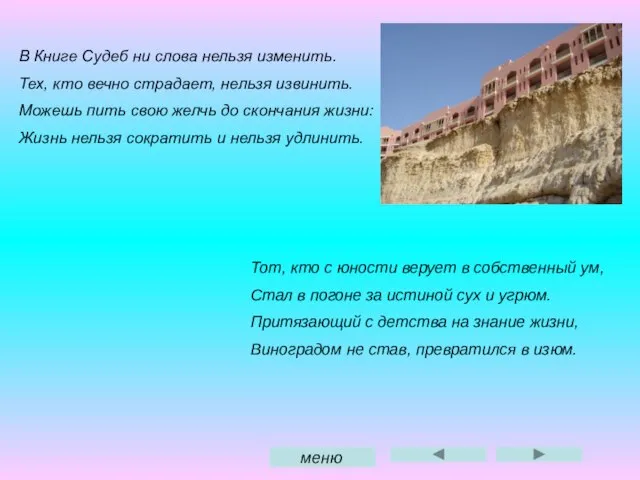 В Книге Судеб ни слова нельзя изменить.
Тех, кто вечно страдает, нельзя извинить.
Можешь пить свою желчь до скончания жизни:
Жизнь нельзя сократить и нельзя удлинить.

Тот, кто с юности верует в собственный ум,
Стал в погоне за истиной сух и угрюм.
Притязающий с детства на знание жизни,
Виноградом не став, превратился в изюм.

меню